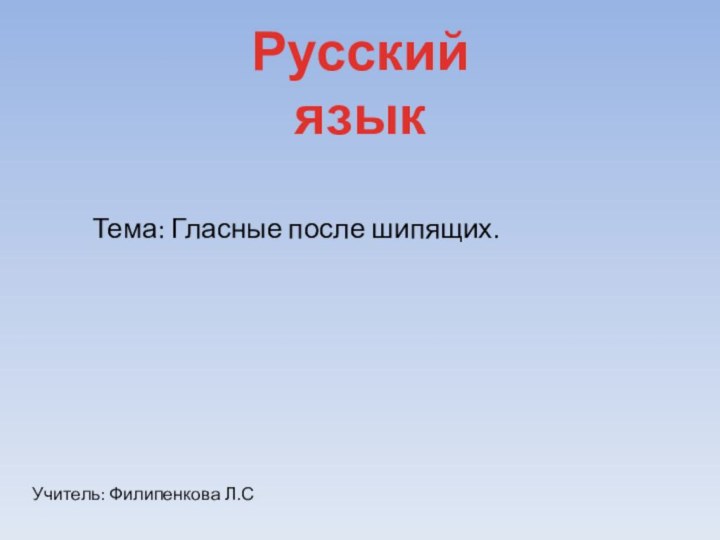 Русский язык

Тема: Гласные после шипящих.

Учитель: Филипенкова Л.С